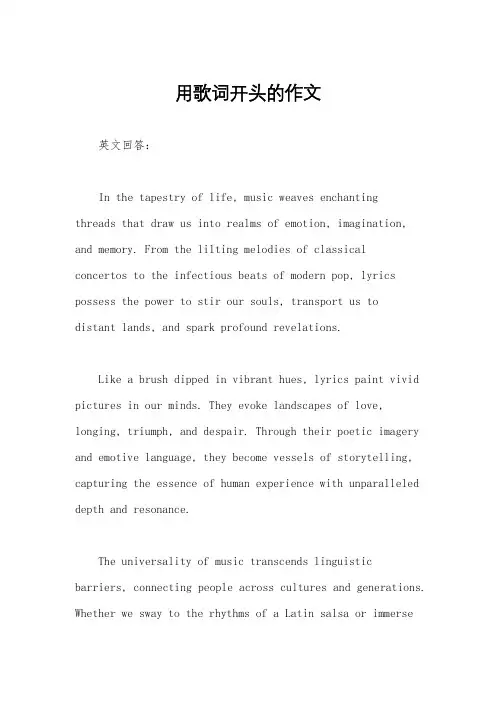 用歌词开头的作文

英文回答：

In the tapestry of life, music weaves enchanting threads that draw us into realms of emotion, imagination, and memory. From the lilting melodies of classical concertos to the infectious beats of modern pop, lyrics possess the power to stir our souls, transport us to distant lands, and spark profound revelations.

Like a brush dipped in vibrant hues, lyrics paint vivid pictures in our minds. They evoke landscapes of love, longing, triumph, and despair. Through their poetic imagery and emotive language, they become vessels of storytelling, capturing the essence of human experience with unparalleled depth and resonance.

The universality of music transcends linguistic barriers, connecting people across cultures and generations. Whether we sway to the rhythms of a Latin salsa or immerse